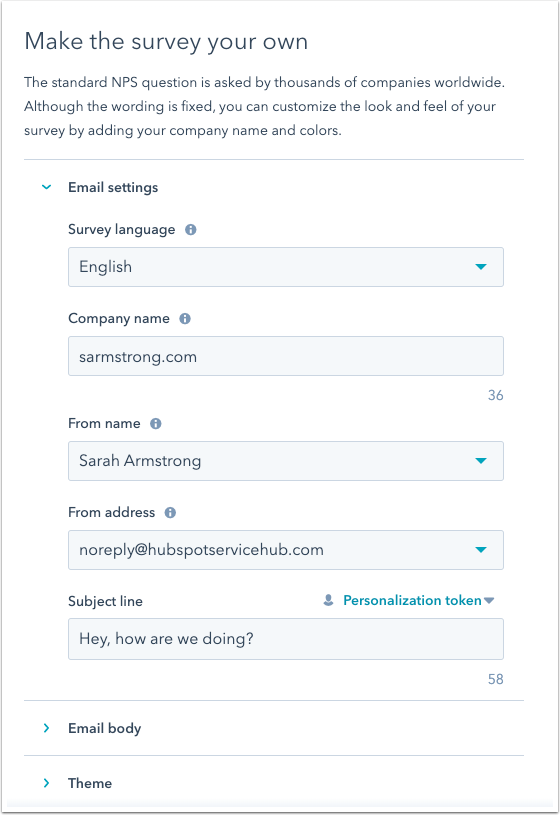 Make the survey your own

The standard NPS question is asked by thousands of companies worldwide. Although the wording is fixed, you can customize the look and feel of your survey by adding your company name and colors.

Email settings

Survey language

English

Company name

sarmstrong.com

36

From name

Sarah Armstrong

From address

noreply@hubspotservicehub.com

Subject line

Personalization token

Hey, how are we doing?

58

Email body

Theme